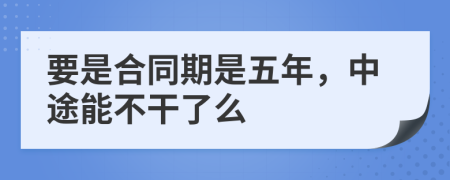 要是合同期是五年，中途能不干了么